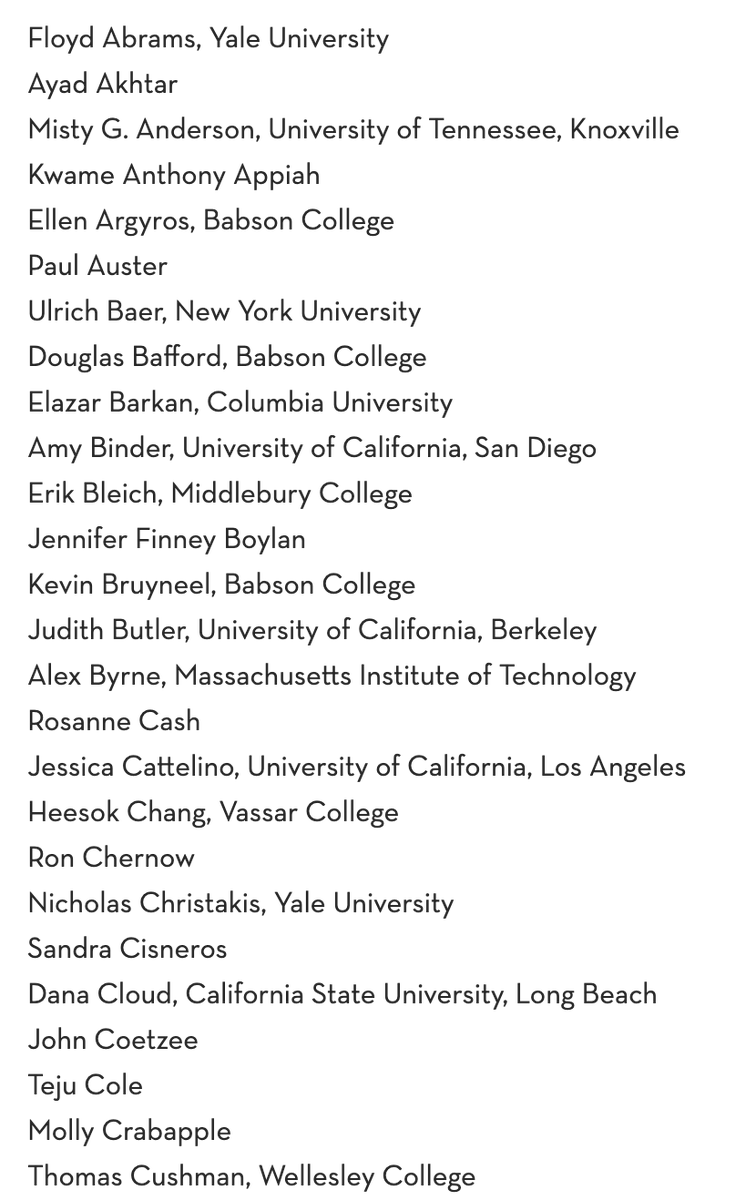 Floyd Abrams, Yale University
Ayad Akhtar
Misty G. Anderson, University of Tennessee, Knoxville
Kwame Anthony Appiah
Ellen Argyros, Babson College
Paul Auster
Ulrich Baer, New York University
Douglas Bafford, Babson College
Elazar Barkan, Columbia University
Amy Binder, University of California, San Diego
Erik Bleich, Middlebury College
Jennifer Finney Boylan
Kevin Bruyneel, Babson College
Judith Butler, University of California, Berkeley
Alex Byrne, Massachusetts Institute of Technology
Rosanne Cash
Jessica Cattelino, University of California, Los Angeles
Heesok Chang, Vassar College
Ron Chernow
Nicholas Christakis, Yale University
Sandra Cisneros
Dana Cloud, California State University, Long Beach
John Coetzee
Teju Cole
Molly Crabapple
Thomas Cushman, Wellesley College